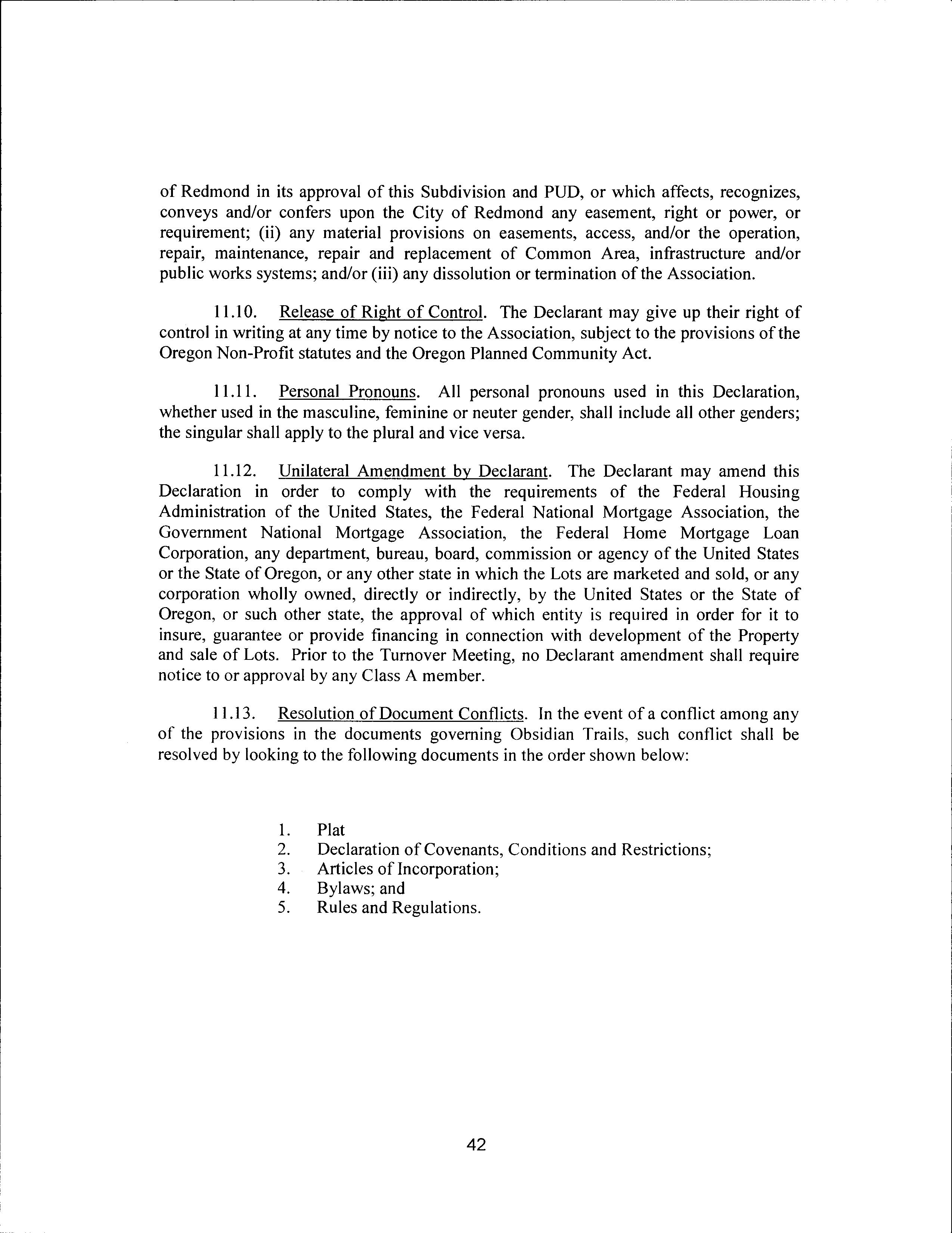 of Redmond in its approval of this Subdivision and PUD, or which affects, recognizes, conveys and/or confers upon the City of Redmond any easement, right or power, or requirement; (ii) any material provisions on easements, access, and/or the operation, repair, maintenance, repair and replacement of Common Area, infrastructure and/or public works systems; and/or (iii) any dissolution or termination of the Association.

11.10. Release of Right of Control. The Declarant may give up their right of control in writing at any time by notice to the Association, subject to the provisions of the Oregon Non-Profit statutes and the Oregon Planned Community Act.

11.11. Personal Pronouns. All personal pronouns used in this Declaration, whether used in the masculine, feminine or neuter gender, shall include all other genders; the singular shall apply to the plural and vice versa.

11.12. Unilateral Amendment by Declarant. The Declarant may amend this Declaration in order to comply with the requirements of the Federal Housing Administration of the United States, the Federal National Mortgage Association, the Government National Mortgage Association, the Federal Home Mortgage Loan Corporation, any department, bureau, board, commission or agency of the United States or the State of Oregon, or any other state in which the Lots are marketed and sold, or any corporation wholly owned, directly or indirectly, by the United States or the State of Oregon, or such other state, the approval of which entity is required in order for it to insure, guarantee or provide financing in connection with development of the Property and sale of Lots. Prior to the Turnover Meeting, no Declarant amendment shall require notice to or approval by any Class A member.

11.13. Resolution of Document Conflicts. In the event of a conflict among any of the provisions in the documents governing Obsidian Trails, such conflict shall be resolved by looking to the following documents in the order shown below:

1. Plat
2. Declaration of Covenants, Conditions and Restrictions;
3. Articles of Incorporation;
4. Bylaws; and
5. Rules and Regulations.

42